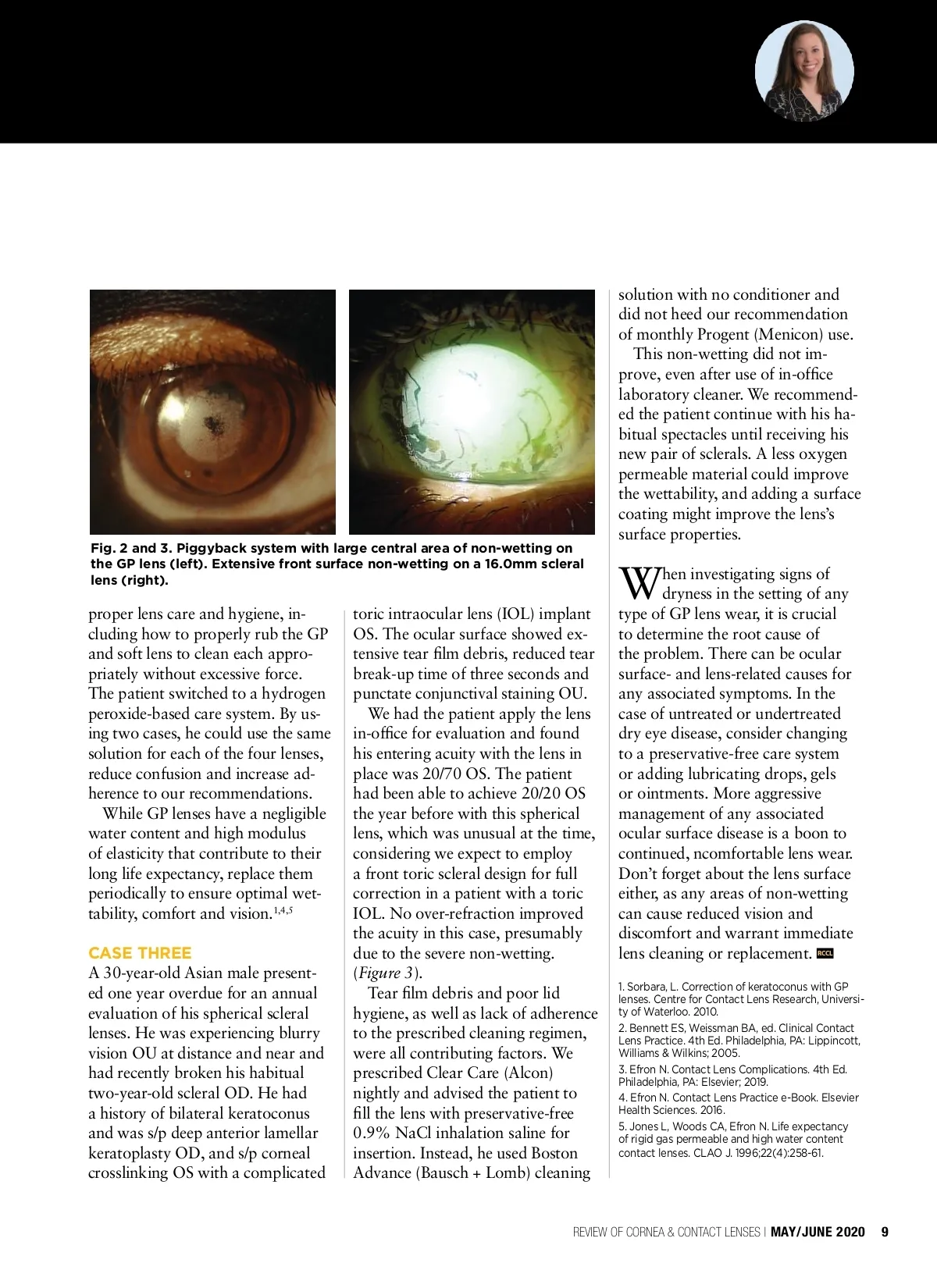 Fig. 2 and 3. Piggyback system with large central area of non-wetting on the GP lens (left). Extensive front surface non-wetting on a 16.0mm scleral lens (right).

proper lens care and hygiene, including how to properly rub the GP and soft lens to clean each appropriately without excessive force. The patient switched to a hydrogen peroxide-based care system. By using two cases, he could use the same solution for each of the four lenses, reduce confusion and increase adherence to our recommendations.

While GP lenses have a negligible water content and high modulus of elasticity that contribute to their long life expectancy, replace them periodically to ensure optimal wettability, comfort and vision.$^{1,4,5}$

CASE THREE

A 30-year-old Asian male presented one year overdue for an annual evaluation of his spherical scleral lenses. He was experiencing blurry vision OU at distance and near and had recently broken his habitual two-year-old scleral OD. He had a history of bilateral keratoconus and was s/p deep anterior lamellar keratoplasty OD, and s/p corneal crosslinking OS with a complicated toric intraocular lens (IOL) implant OS. The ocular surface showed extensive tear film debris, reduced tear break-up time of three seconds and punctate conjunctival staining OU.

We had the patient apply the lens in-office for evaluation and found his entering acuity with the lens in place was 20/70 OS. The patient had been able to achieve 20/20 OS the year before with this spherical lens, which was unusual at the time, considering we expect to employ a front toric scleral design for full correction in a patient with a toric IOL. No over-refraction improved the acuity in this case, presumably due to the severe non-wetting. (Figure 3).

Tear film debris and poor lid hygiene, as well as lack of adherence to the prescribed cleaning regimen, were all contributing factors. We prescribed Clear Care (Alcon) nightly and advised the patient to fill the lens with preservative-free 0.9% NaCl inhalation saline for insertion. Instead, he used Boston Advance (Bausch + Lomb) cleaning solution with no conditioner and did not heed our recommendation of monthly Progent (Menicon) use.

This non-wetting did not improve, even after use of in-office laboratory cleaner. We recommended the patient continue with his habitual spectacles until receiving his new pair of sclerals. A less oxygen permeable material could improve the wettability, and adding a surface coating might improve the lens's surface properties.

When investigating signs of dryness in the setting of any type of GP lens wear, it is crucial to determine the root cause of the problem. There can be ocular surface- and lens-related causes for any associated symptoms. In the case of untreated or undertreated dry eye disease, consider changing to a preservative-free care system or adding lubricating drops, gels or ointments. More aggressive management of any associated ocular surface disease is a boon to continued, ncomfortable lens wear. Don't forget about the lens surface either, as any areas of non-wetting can cause reduced vision and discomfort and warrant immediate lens cleaning or replacement. RCCL

1. Sorbara, L. Correction of keratoconus with GP lenses. Centre for Contact Lens Research, University of Waterloo. 2010.
2. Bennett ES, Weissman BA, ed. Clinical Contact Lens Practice. 4th Ed. Philadelphia, PA: Lippincott, Williams & Wilkins; 2005.
3. Efron N. Contact Lens Complications. 4th Ed. Philadelphia, PA: Elsevier; 2019.
4. Efron N. Contact Lens Practice e-Book. Elsevier Health Sciences. 2016.
5. Jones L, Woods CA, Efron N. Life expectancy of rigid gas permeable and high water content contact lenses. CLAO J. 1996;22(4):258-61.

REVIEW OF CORNEA & CONTACT LENSES | MAY/JUNE 2020 9